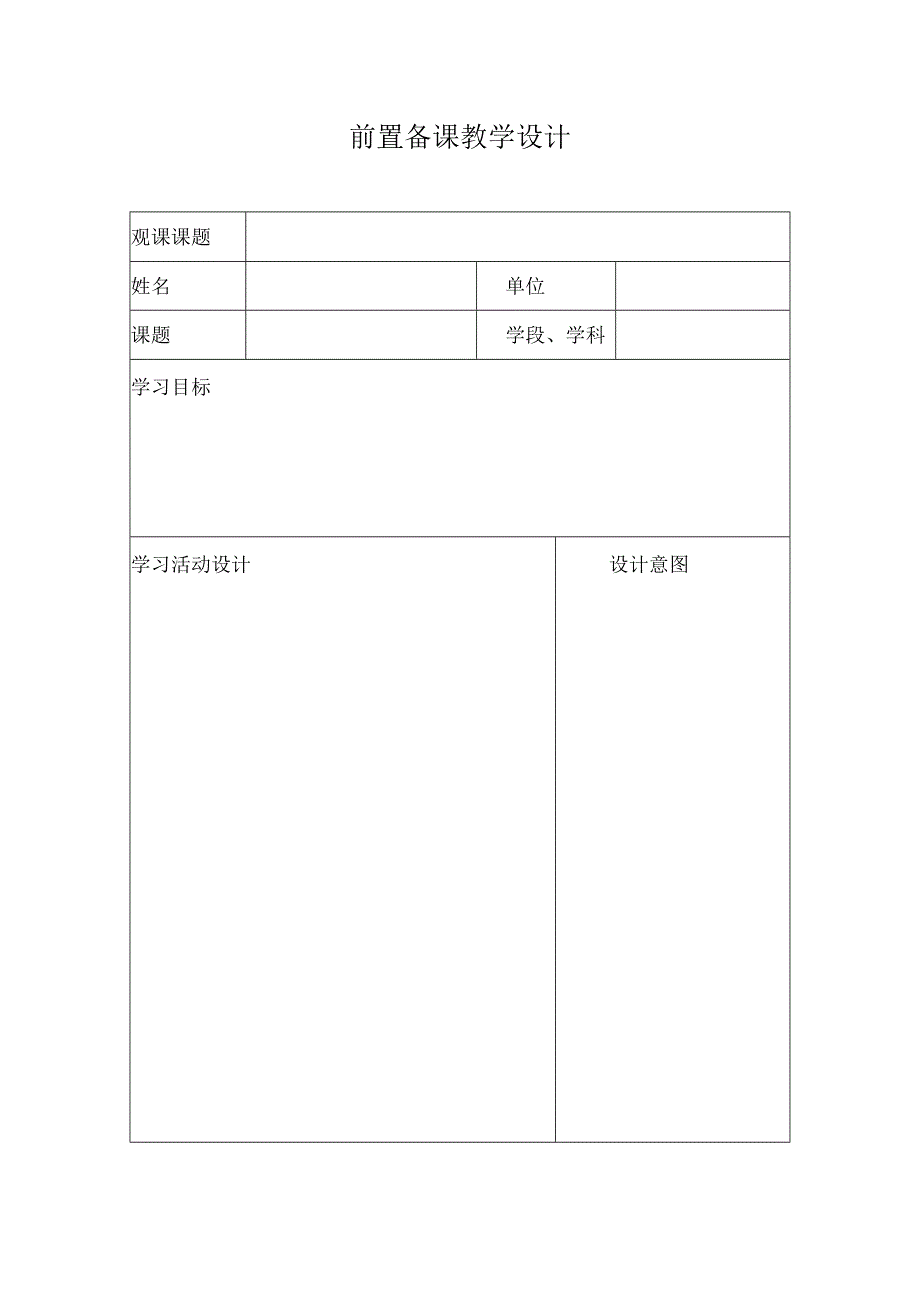 前置备课教学设计

| 观课课题 | | | |
|---|---|---|---|
| 姓名 | | 单位 | |
| 课题 | | 学段、学科 | |

学习目标

| 学习活动设计 | 设计意图 |
|---|---|
| | |